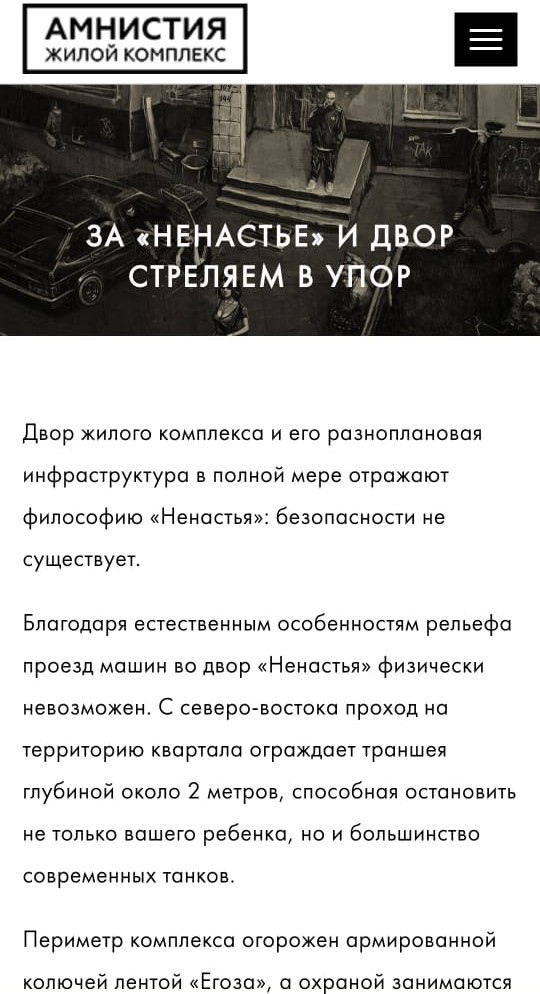 АМНИСТИЯ
ЖИЛОЙ КОМПЛЕКС

ЗА «НЕНАСТЬЕ» И ДВОР СТРЕЛЯЕМ В УПОР

Двор жилого комплекса и его разноплановая инфраструктура в полной мере отражают философию «Ненастья»: безопасности не существует.

Благодаря естественным особенностям рельефа проезд машин во двор «Ненастья» физически невозможен. С северо-востока проход на территорию квартала ограждает траншея глубиной около 2 метров, способная остановить не только вашего ребенка, но и большинство современных танков.

Периметр комплекса огорожен армированной колючей лентой «Егоза», а охраной занимаются